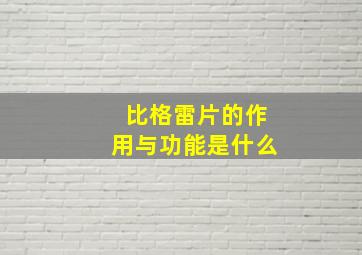 比格雷片的作用与功能是什么